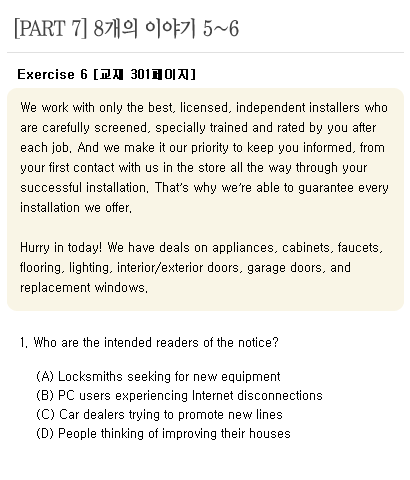 [PART 7] 8개의 이야기 5~6

Exercise 6 [교재 301페이지]

We work with only the best, licensed, independent installers who are carefully screened, specially trained and rated by you after each job. And we make it our priority to keep you informed, from your first contact with us in the store all the way through your successful installation. That's why we're able to guarantee every installation we offer.

Hurry in today! We have deals on appliances, cabinets, faucets, flooring, lighting, interior/exterior doors, garage doors, and replacement windows.

1. Who are the intended readers of the notice?

(A) Locksmiths seeking for new equipment
(B) PC users experiencing Internet disconnections
(C) Car dealers trying to promote new lines
(D) People thinking of improving their houses